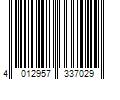 4 012957 337029